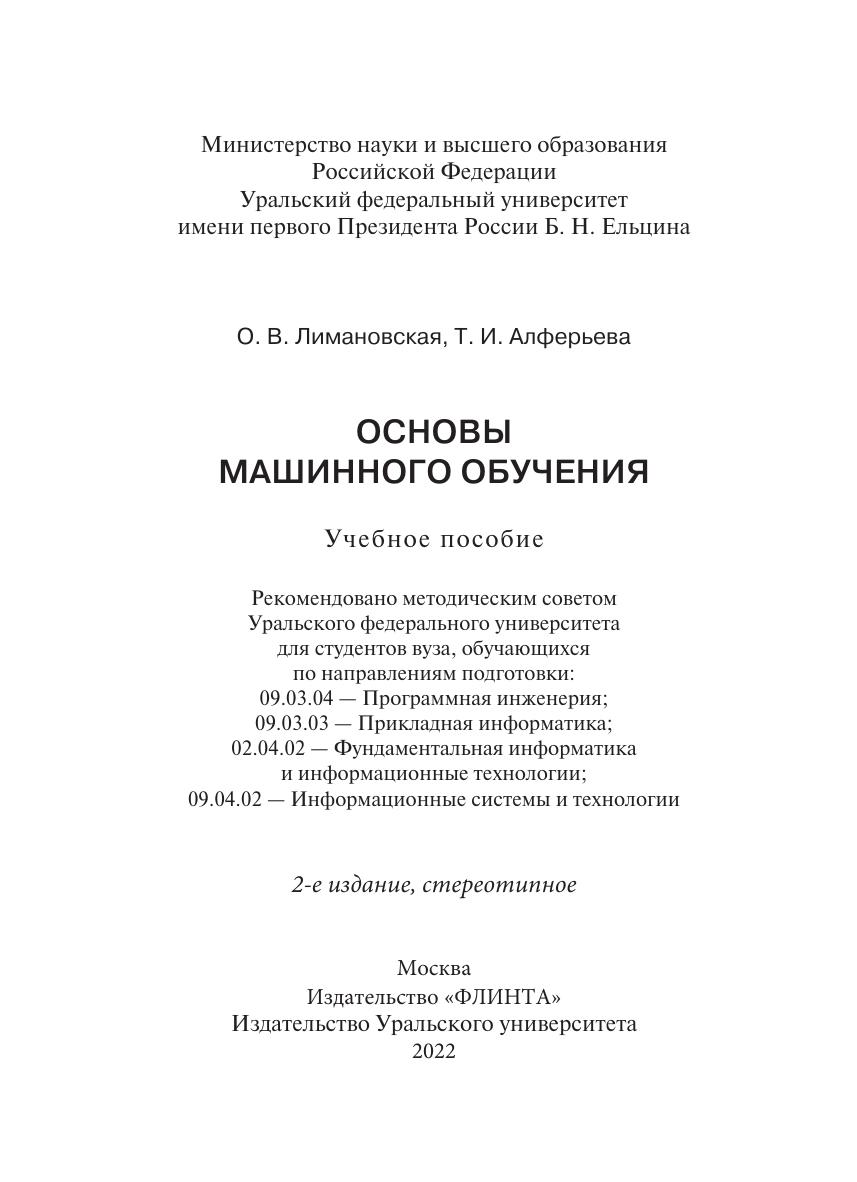 Министерство науки и высшего образования Российской Федерации
Уральский федеральный университет
имени первого Президента России Б. Н. Ельцина

О. В. Лимановская, Т. И. Алферьева

ОСНОВЫ
МАШИННОГО ОБУЧЕНИЯ

Учебное пособие

Рекомендовано методическим советом
Уральского федерального университета
для студентов вуза, обучающихся
по направлениям подготовки:
09.03.04 — Программная инженерия;
09.03.03 — Прикладная информатика;
02.04.02 — Фундаментальная информатика
и информационные технологии;
09.04.02 — Информационные системы и технологии

2-е издание, стереотипное

Москва
Издательство «ФЛИНТА»
Издательство Уральского университета
2022